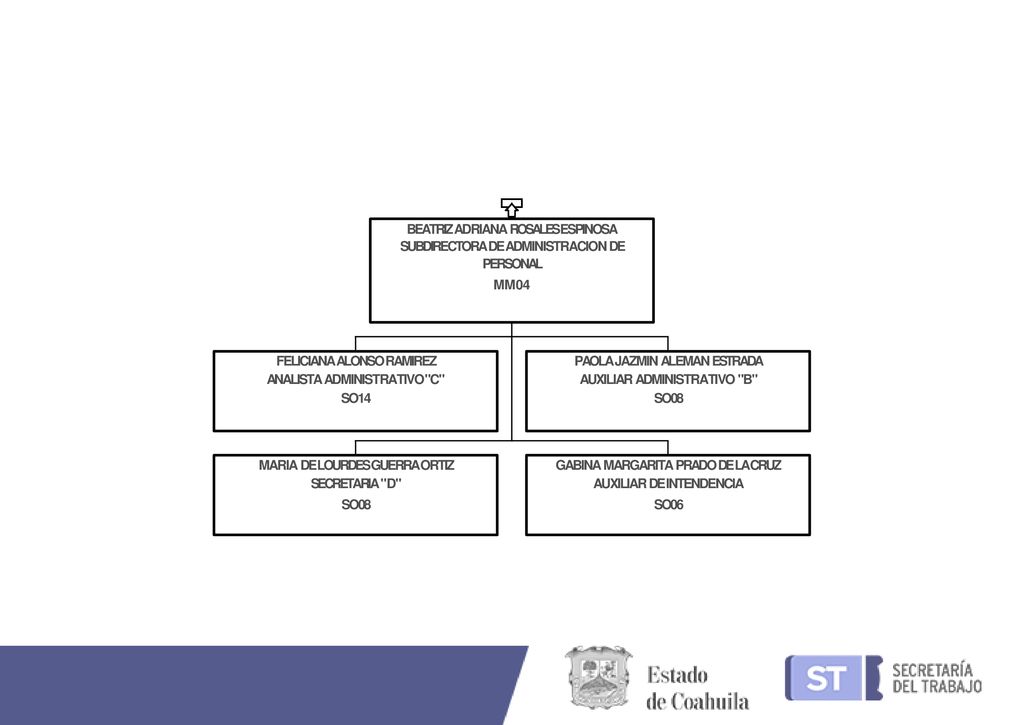 BEATRIZ ADRIANA ROSALES ESPINOSA
SUBDIRECTORA DE ADMINISTRACION DE PERSONAL
MM04

FELICIANA ALONSO RAMIREZ
ANALISTA ADMINISTRATIVO "C"
SO14

PAOLA JAZMIN ALEMAN ESTRADA
AUXILIAR ADMINISTRATIVO "B"
SO08

MARIA DE LOURDES GUERRA ORTIZ
SECRETARIA "D"
SO08

GABINA MARGARITA PRADO DE LA CRUZ
AUXILIAR DE INTENDENCIA
SO06

Estado de Coahuila

ST SECRETARÍA DEL TRABAJO